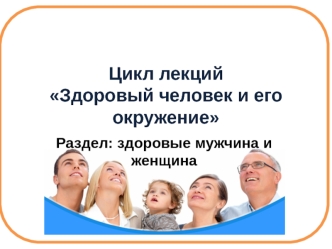 Цикл лекций
«Здоровый человек и его окружение»

Раздел: здоровые мужчина и женщина